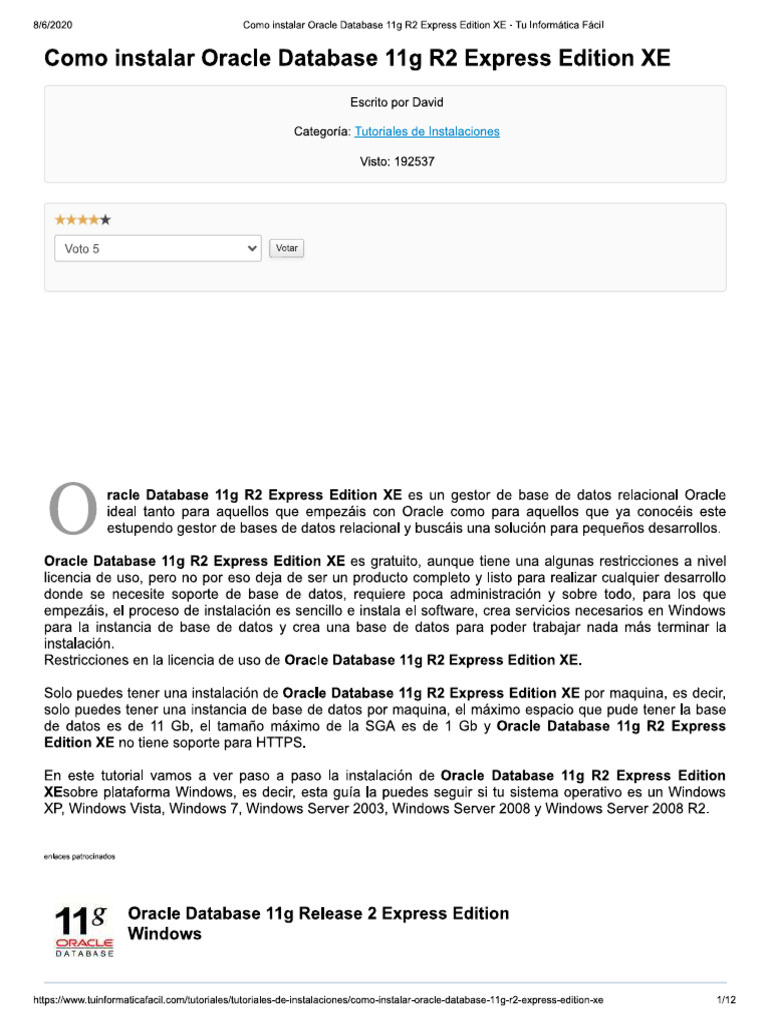 8/6/2020 Como instalar Oracle Database 11g R2 Express Edition XE - Tu Informática Fácil

Como instalar Oracle Database 11g R2 Express Edition XE

Escrito por David

Categoría: Tutoriales de Instalaciones

Visto: 192537

Voto 5 Votar

Oracle Database 11g R2 Express Edition XE es un gestor de base de datos relacional Oracle ideal tanto para aquellos que empezáis con Oracle como para aquellos que ya conocéis este estupendo gestor de bases de datos relacional y buscáis una solución para pequeños desarrollos.

Oracle Database 11g R2 Express Edition XE es gratuito, aunque tiene una algunas restricciones a nivel licencia de uso, pero no por eso deja de ser un producto completo y listo para realizar cualquier desarrollo donde se necesite soporte de base de datos, requiere poca administración y sobre todo, para los que empezáis, el proceso de instalación es sencillo e instala el software, crea servicios necesarios en Windows para la instancia de base de datos y crea una base de datos para poder trabajar nada más terminar la instalación.
Restricciones en la licencia de uso de Oracle Database 11g R2 Express Edition XE.

Solo puedes tener una instalación de Oracle Database 11g R2 Express Edition XE por maquina, es decir, solo puedes tener una instancia de base de datos por maquina, el máximo espacio que pude tener la base de datos es de 11 Gb, el tamaño máximo de la SGA es de 1 Gb y Oracle Database 11g R2 Express Edition XE no tiene soporte para HTTPS.

En este tutorial vamos a ver paso a paso la instalación de Oracle Database 11g R2 Express Edition XEsobre plataforma Windows, es decir, esta guía la puedes seguir si tu sistema operativo es un Windows XP, Windows Vista, Windows 7, Windows Server 2003, Windows Server 2008 y Windows Server 2008 R2.

enlaces patrocinados

11g ORACLE DATABASE

Oracle Database 11g Release 2 Express Edition Windows

https://www.tuinformaticafacil.com/tutoriales/tutoriales-de-instalaciones/como-instalar-oracle-database-11g-r2-express-edition-xe 1/12